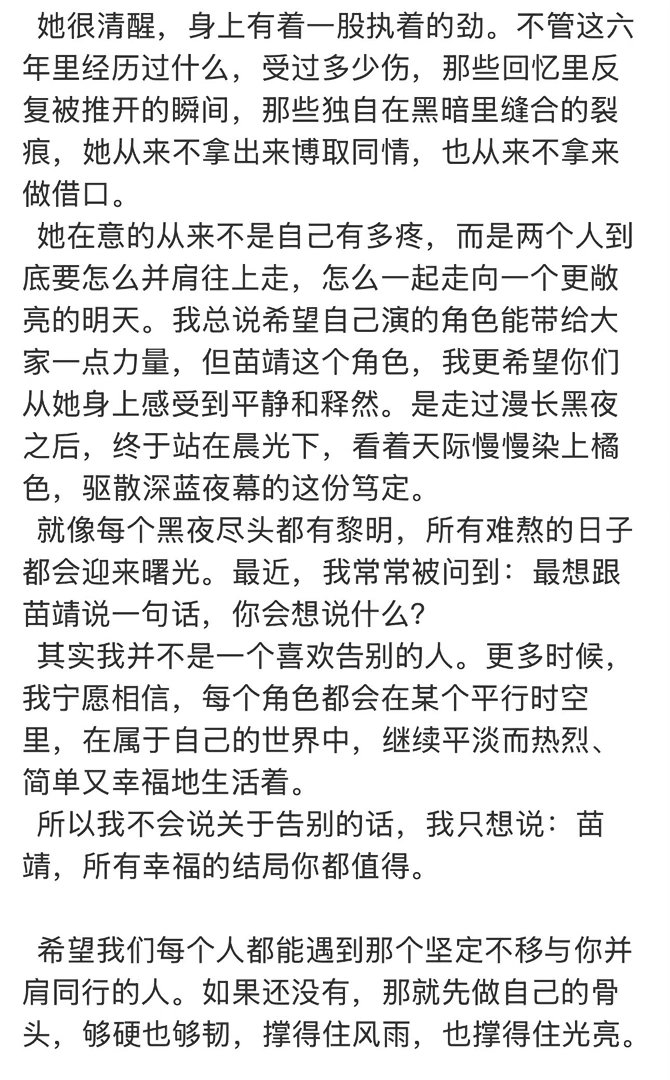 她很清醒，身上有着一股执着的劲。不管这六年里经历过什么，受过多少伤，那些回忆里反复被推开的瞬间，那些独自在黑暗里缝合的裂痕，她从来不拿出来博取同情，也从来不拿来做借口。

她在意的从来不是自己有多疼，而是两个人到底要怎么并肩往上走，怎么一起走向一个更敞亮的明天。我总说希望自己演的角色能带给大家一点力量，但苗靖这个角色，我更希望你们从她身上感受到平静和释然。是走过漫长黑夜之后，终于站在晨光下，看着天际慢慢染上橘色，驱散深蓝夜幕的这份笃定。

就像每个黑夜尽头都有黎明，所有难熬的日子都会迎来曙光。最近，我常常被问到：最想跟苗靖说一句话，你会想说什么？

其实我并不是一个喜欢告别的人。更多时候，我宁愿相信，每个角色都会在某个平行时空里，在属于自己的世界中，继续平淡而热烈、简单又幸福地生活着。

所以我不会说关于告别的话，我只想说：苗靖，所有幸福的结局你都值得。

希望我们每个人都能遇到那个坚定不移与你并肩同行的人。如果还没有，那就先做自己的骨头，够硬也够韧，撑得住风雨，也撑得住光亮。